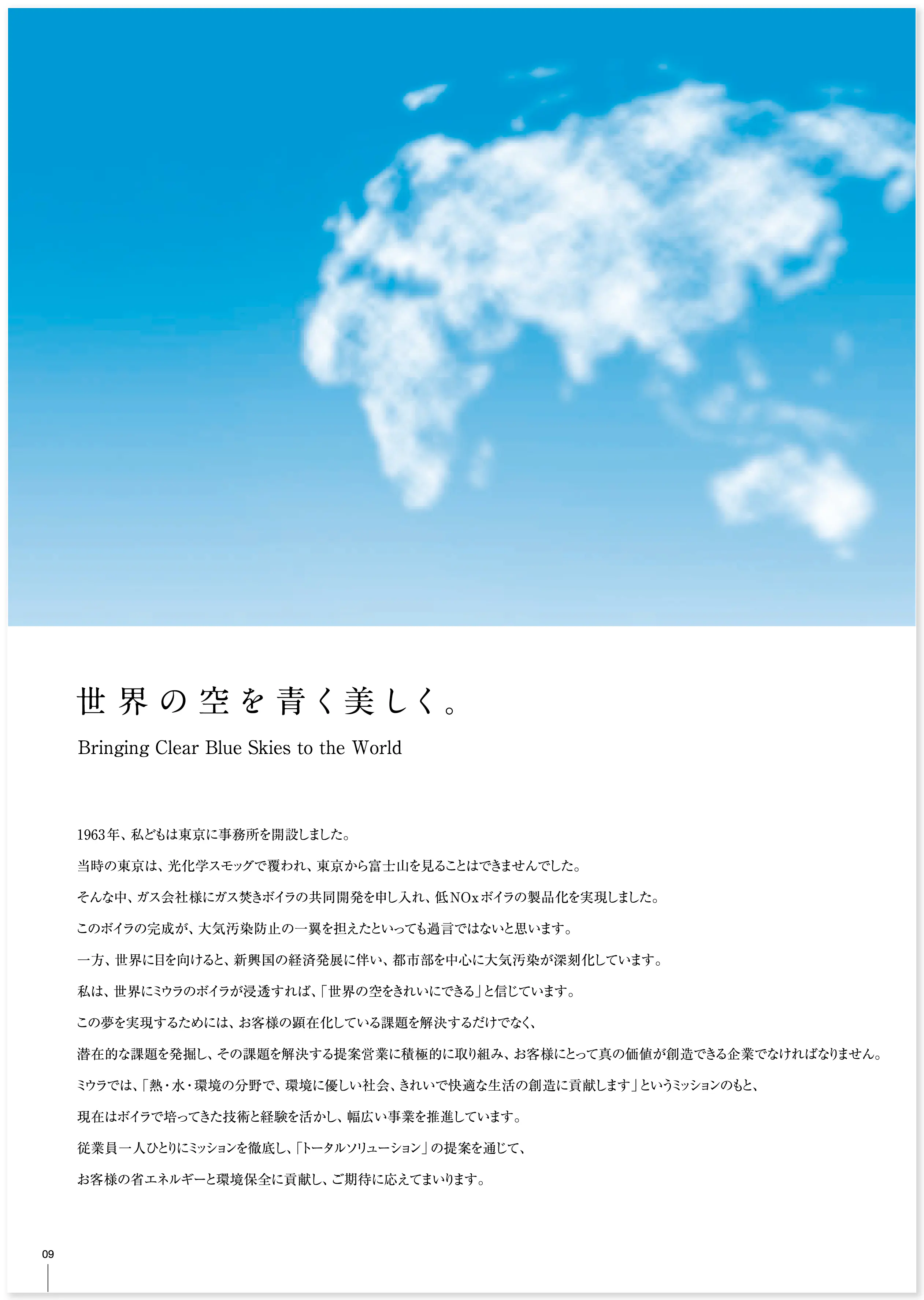 世界の空を青く美しく。

Bringing Clear Blue Skies to the World

1963年、私どもは東京に事務所を開設しました。
当時の東京は、光化学スモッグで覆われ、東京から富士山を見ることはできませんでした。
そんな中、ガス会社様にガス焚きボイラの共同開発を申し入れ、低NOxボイラの製品化を実現しました。
このボイラの完成が、大気汚染防止の一翼を担えたといっても過言ではないと思います。
一方、世界に目を向けると、新興国の経済発展に伴い、都市部を中心に大気汚染が深刻化しています。
私は、世界にミウラのボイラが浸透すれば、「世界の空をきれいにできる」と信じています。
この夢を実現するためには、お客様の顕在化している課題を解決するだけでなく、
潜在的な課題を発掘し、その課題を解決する提案営業に積極的に取り組み、お客様にとって真の価値が創造できる企業でなければなりません。
ミウラでは、「熱・水・環境の分野で、環境に優しい社会、きれいで快適な生活の創造に貢献します」というミッションのもと、
現在はボイラで培ってきた技術と経験を活かし、幅広い事業を推進しています。
従業員一人ひとりにミッションを徹底し、「トータルソリューション」の提案を通じて、
お客様の省エネルギーと環境保全に貢献し、ご期待に応えてまいります。

09